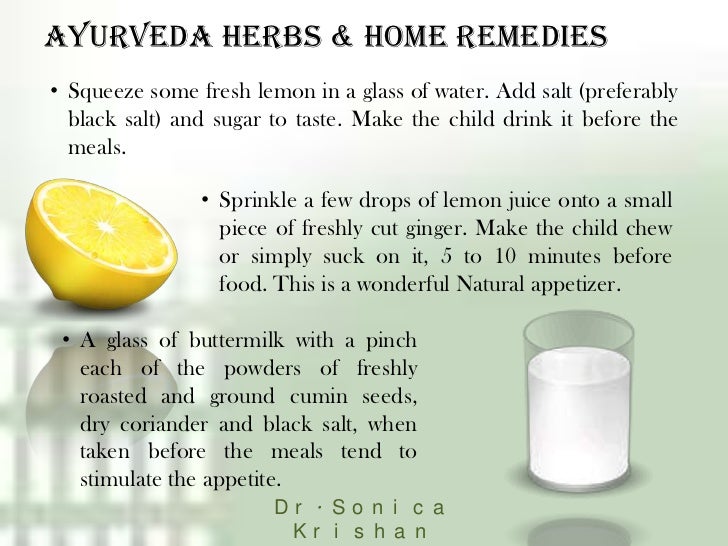 AYURVEDA HERBS & HOME REMEDIES

• Squeeze some fresh lemon in a glass of water. Add salt (preferably black salt) and sugar to taste. Make the child drink it before the meals.

• Sprinkle a few drops of lemon juice onto a small piece of freshly cut ginger. Make the child chew or simply suck on it, 5 to 10 minutes before food. This is a wonderful Natural appetizer.

• A glass of buttermilk with a pinch each of the powders of freshly roasted and ground cumin seeds, dry coriander and black salt, when taken before the meals tend to stimulate the appetite.

Dr · Sonica Krishan